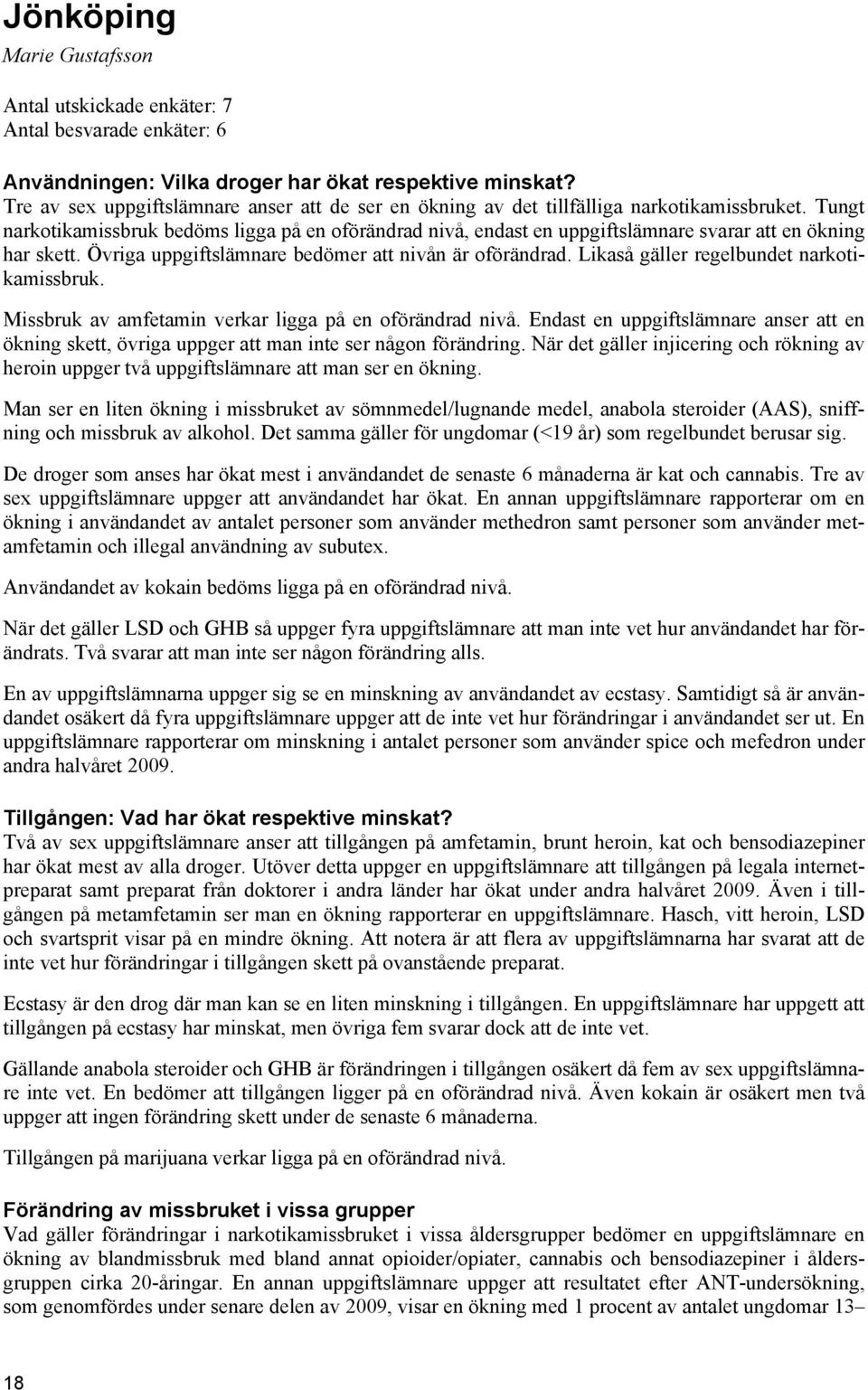 Jönköping
Marie Gustafsson

Antal utskickade enkäter: 7
Antal besvarade enkäter: 6

Användningen: Vilka droger har ökat respektive minskat?
Tre av sex uppgiftslämnare anser att de ser en ökning av det tillfälliga narkotikamissbruket. Tungt narkotikamissbruk bedöms ligga på en oförändrad nivå, endast en uppgiftslämnare svarar att en ökning har skett. Övriga uppgiftslämnare bedömer att nivån är oförändrad. Likaså gäller regelbundet narkotikamissbruk.

Missbruk av amfetamin verkar ligga på en oförändrad nivå. Endast en uppgiftslämnare anser att en ökning skett, övriga uppger att man inte ser någon förändring. När det gäller injicering och rökning av heroin uppger två uppgiftslämnare att man ser en ökning.

Man ser en liten ökning i missbruket av sömnmedel/lugnande medel, anabola steroider (AAS), sniffning och missbruk av alkohol. Det samma gäller för ungdomar (<19 år) som regelbundet berusar sig.

De droger som anses har ökat mest i användandet de senaste 6 månaderna är kat och cannabis. Tre av sex uppgiftslämnare uppger att användandet har ökat. En annan uppgiftslämnare rapporterar om en ökning i användandet av antalet personer som använder methedron samt personer som använder metamfetamin och illegal användning av subutex.

Användandet av kokain bedöms ligga på en oförändrad nivå.

När det gäller LSD och GHB så uppger fyra uppgiftslämnare att man inte vet hur användandet har förändrats. Två svarar att man inte ser någon förändring alls.

En av uppgiftslämnarna uppger sig se en minskning av användandet av ecstasy. Samtidigt så är användandet osäkert då fyra uppgiftslämnare uppger att de inte vet hur förändringar i användandet ser ut. En uppgiftslämnare rapporterar om minskning i antalet personer som använder spice och mefedron under andra halvåret 2009.

Tillgången: Vad har ökat respektive minskat?
Två av sex uppgiftslämnare anser att tillgången på amfetamin, brunt heroin, kat och bensodiazepiner har ökat mest av alla droger. Utöver detta uppger en uppgiftslämnare att tillgången på legala internetpreparat samt preparat från doktorer i andra länder har ökat under andra halvåret 2009. Även i tillgången på metamfetamin ser man en ökning rapporterar en uppgiftslämnare. Hasch, vitt heroin, LSD och svartsprit visar på en mindre ökning. Att notera är att flera av uppgiftslämnarna har svarat att de inte vet hur förändringar i tillgången skett på ovanstående preparat.

Ecstasy är den drog där man kan se en liten minskning i tillgången. En uppgiftslämnare har uppgett att tillgången på ecstasy har minskat, men övriga fem svarar dock att de inte vet.

Gällande anabola steroider och GHB är förändringen i tillgången osäkert då fem av sex uppgiftslämnare inte vet. En bedömer att tillgången ligger på en oförändrad nivå. Även kokain är osäkert men två uppger att ingen förändring skett under de senaste 6 månaderna.

Tillgången på marijuana verkar ligga på en oförändrad nivå.

Förändring av missbruket i vissa grupper
Vad gäller förändringar i narkotikamissbruket i vissa åldersgrupper bedömer en uppgiftslämnare en ökning av blandmissbruk med bland annat opioider/opiater, cannabis och bensodiazepiner i åldersgruppen cirka 20-åringar. En annan uppgiftslämnare uppger att resultatet efter ANT-undersökning, som genomfördes under senare delen av 2009, visar en ökning med 1 procent av antalet ungdomar 13–

18